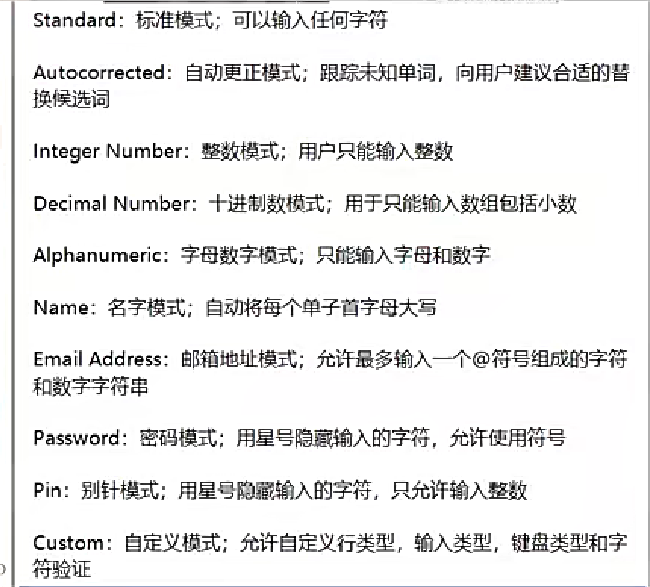 Standard：标准模式；可以输入任何字符

Autocorrected：自动更正模式；跟踪未知单词，向用户建议合适的替换候选词

Integer Number：整数模式；用户只能输入整数

Decimal Number：十进制数模式；用于只能输入数组包括小数

Alphanumeric：字母数字模式；只能输入字母和数字

Name：名字模式；自动将每个单子首字母大写

Email Address：邮箱地址模式；允许最多输入一个@符号组成的字符和数字字符串

Password：密码模式；用星号隐藏输入的字符，允许使用符号

Pin：别针模式；用星号隐藏输入的字符，只允许输入整数

Custom：自定义模式；允许自定义行类型，输入类型，键盘类型和字符验证